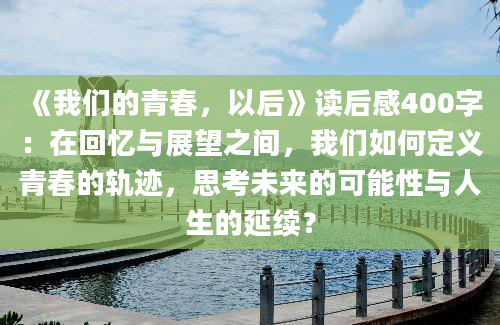 《我们的青春，以后》读后感400字：在回忆与展望之间，我们如何定义青春的轨迹，思考未来的可能性与人生的延续？